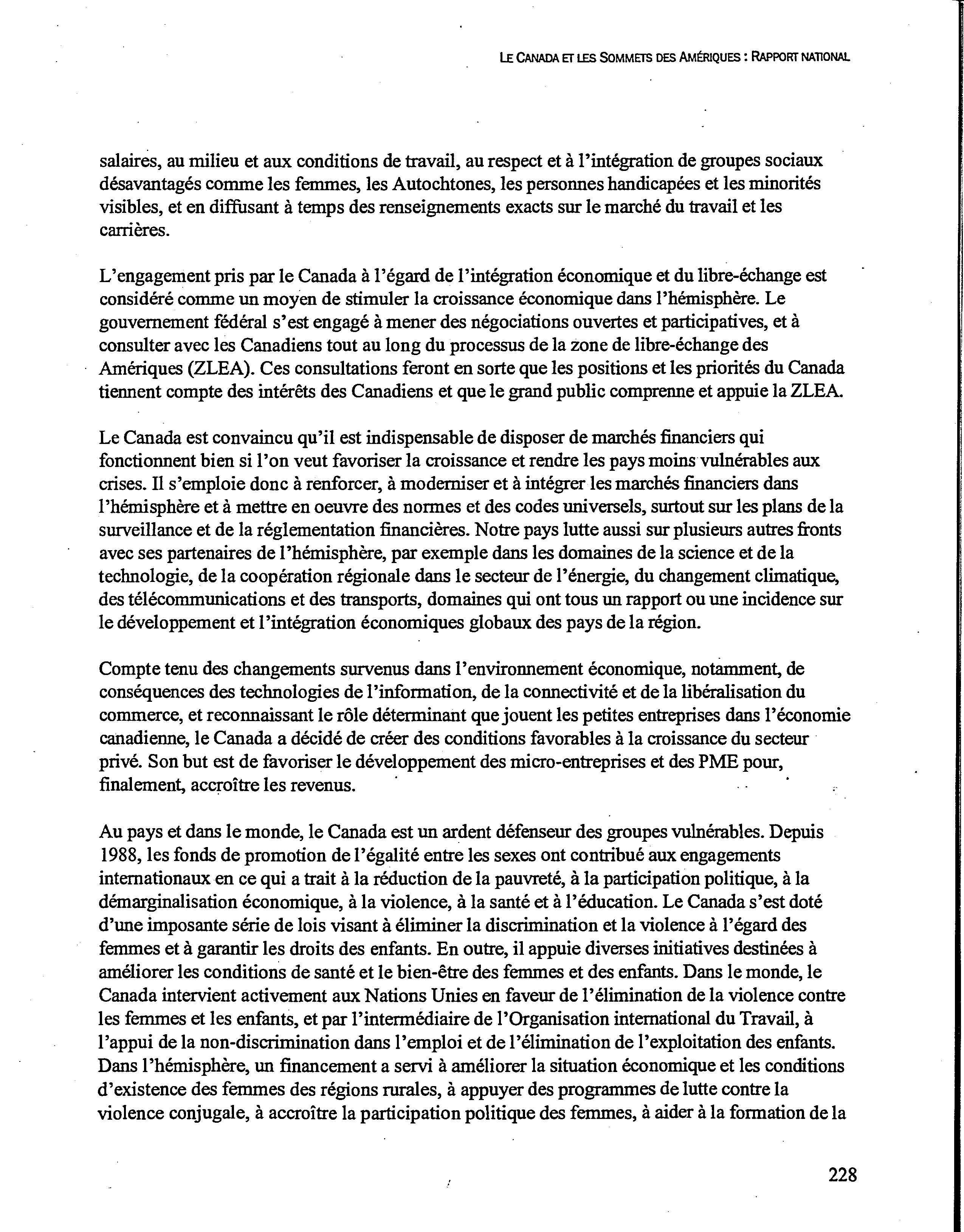 LE CANADA ET LES SOMMETS DES AMÉRIQUES : RAPPORT NATIONAL

salaires, au milieu et aux conditions de travail, au respect et à l'intégration de groupes sociaux désavantagés comme les femmes, les Autochtones, les personnes handicapées et les minorités visibles, et en diffusant à temps des renseignements exacts sur le marché du travail et les carrières.

L'engagement pris par le Canada à l'égard de l'intégration économique et du libre-échange est considéré comme un moyen de stimuler la croissance économique dans l'hémisphère. Le gouvernement fédéral s'est engagé à mener des négociations ouvertes et participatives, et à consulter avec les Canadiens tout au long du processus de la zone de libre-échange des Amériques (ZLEA). Ces consultations feront en sorte que les positions et les priorités du Canada tiennent compte des intérêts des Canadiens et que le grand public comprenne et appuie la ZLEA.

Le Canada est convaincu qu'il est indispensable de disposer de marchés financiers qui fonctionnent bien si l'on veut favoriser la croissance et rendre les pays moins vulnérables aux crises. Il s'emploie donc à renforcer, à moderniser et à intégrer les marchés financiers dans l'hémisphère et à mettre en oeuvre des normes et des codes universels, surtout sur les plans de la surveillance et de la réglementation financières. Notre pays lutte aussi sur plusieurs autres fronts avec ses partenaires de l'hémisphère, par exemple dans les domaines de la science et de la technologie, de la coopération régionale dans le secteur de l'énergie, du changement climatique, des télécommunications et des transports, domaines qui ont tous un rapport ou une incidence sur le développement et l'intégration économiques globaux des pays de la région.

Compte tenu des changements survenus dans l'environnement économique, notamment, de conséquences des technologies de l'information, de la connectivité et de la libéralisation du commerce, et reconnaissant le rôle déterminant que jouent les petites entreprises dans l'économie canadienne, le Canada a décidé de créer des conditions favorables à la croissance du secteur privé. Son but est de favoriser le développement des micro-entreprises et des PME pour, finalement, accroître les revenus.

Au pays et dans le monde, le Canada est un ardent défenseur des groupes vulnérables. Depuis 1988, les fonds de promotion de l'égalité entre les sexes ont contribué aux engagements internationaux en ce qui a trait à la réduction de la pauvreté, à la participation politique, à la démarginalisation économique, à la violence, à la santé et à l'éducation. Le Canada s'est doté d'une imposante série de lois visant à éliminer la discrimination et la violence à l'égard des femmes et à garantir les droits des enfants. En outre, il appuie diverses initiatives destinées à améliorer les conditions de santé et le bien-être des femmes et des enfants. Dans le monde, le Canada intervient activement aux Nations Unies en faveur de l'élimination de la violence contre les femmes et les enfants, et par l'intermédiaire de l'Organisation international du Travail, à l'appui de la non-discrimination dans l'emploi et de l'élimination de l'exploitation des enfants. Dans l'hémisphère, un financement a servi à améliorer la situation économique et les conditions d'existence des femmes des régions rurales, à appuyer des programmes de lutte contre la violence conjugale, à accroître la participation politique des femmes, à aider à la formation de la

228